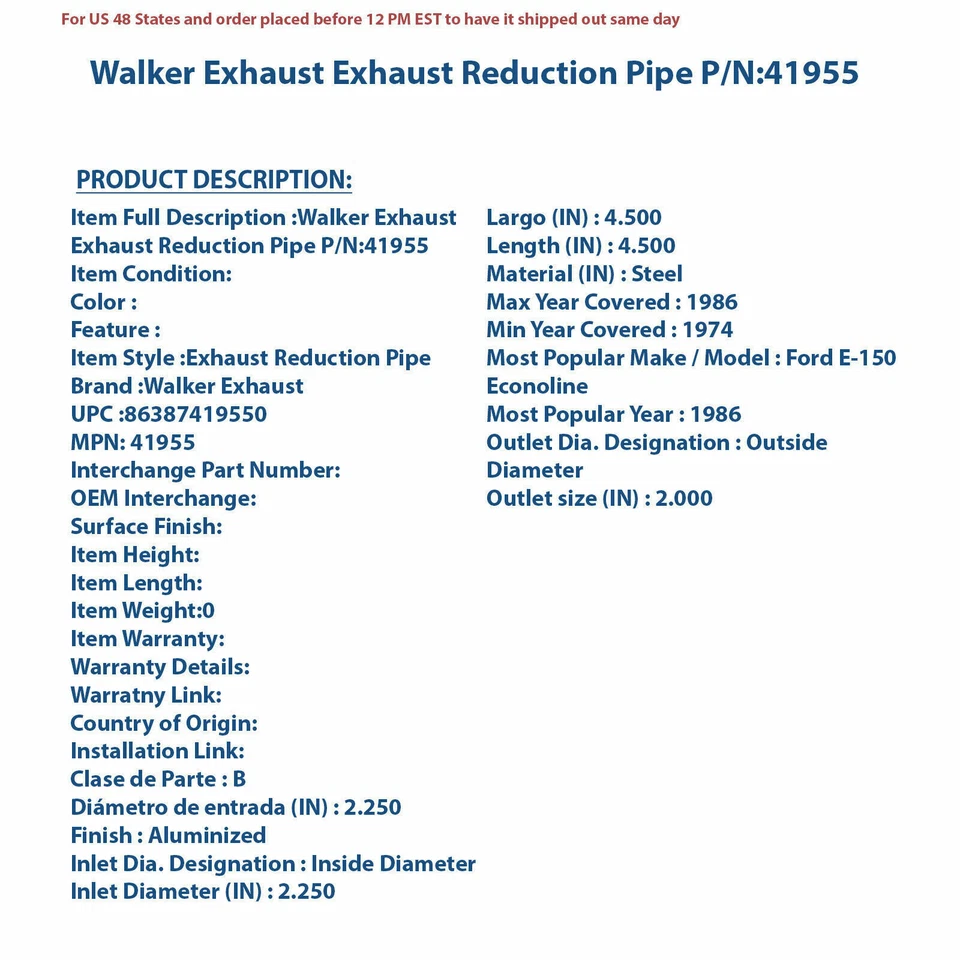 For US 48 States and order placed before 12 PM EST to have it shipped out same day

Walker Exhaust Exhaust Reduction Pipe P/N:41955

PRODUCT DESCRIPTION:

Item Full Description :Walker Exhaust Exhaust Reduction Pipe P/N:41955
Item Condition:
Color :
Feature :
Item Style :Exhaust Reduction Pipe
Brand :Walker Exhaust
UPC :86387419550
MPN: 41955
Interchange Part Number:
OEM Interchange:
Surface Finish:
Item Height:
Item Length:
Item Weight:0
Item Warranty:
Warranty Details:
Warratny Link:
Country of Origin:
Installation Link:
Clase de Parte : B
Diámetro de entrada (IN) : 2.250
Finish : Aluminized
Inlet Dia. Designation : Inside Diameter
Inlet Diameter (IN) : 2.250

Largo (IN) : 4.500
Length (IN) : 4.500
Material (IN) : Steel
Max Year Covered : 1986
Min Year Covered : 1974
Most Popular Make / Model : Ford E-150 Econoline
Most Popular Year : 1986
Outlet Dia. Designation : Outside Diameter
Outlet size (IN) : 2.000